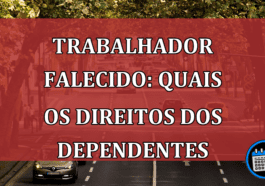 TRABALHADOR FALECIDO: QUAIS OS DIREITOS DOS DEPENDENTES